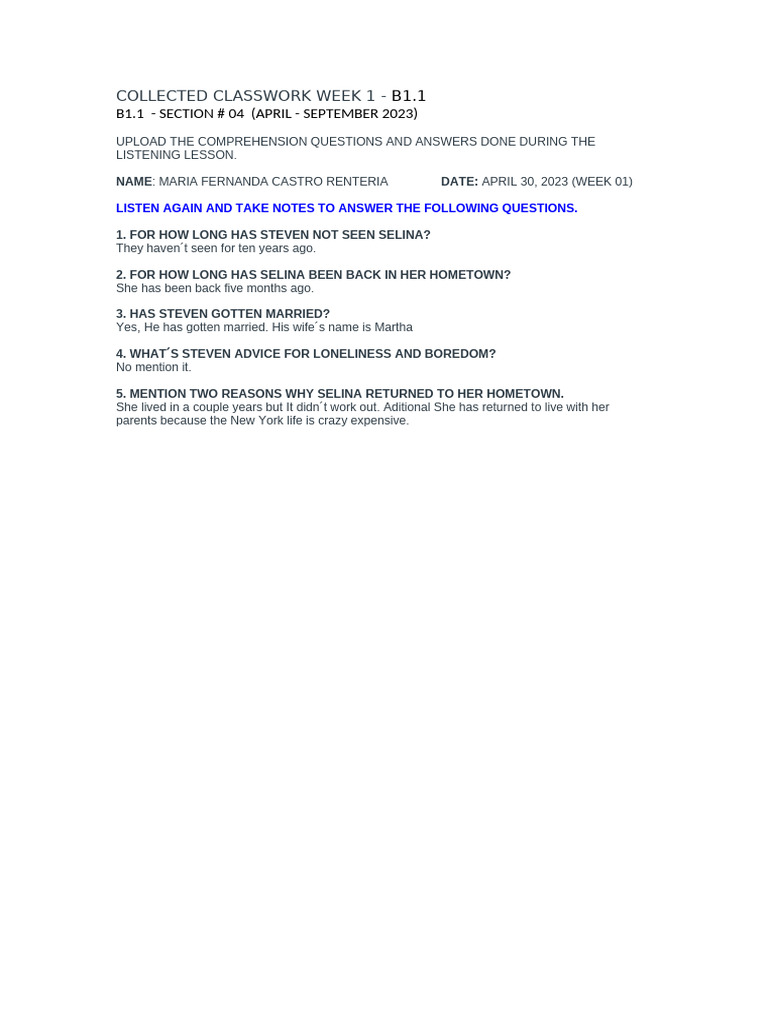 COLLECTED CLASSWORK WEEK 1 - B1.1
B1.1 - SECTION # 04 (APRIL - SEPTEMBER 2023)

UPLOAD THE COMPREHENSION QUESTIONS AND ANSWERS DONE DURING THE LISTENING LESSON.

NAME: MARIA FERNANDA CASTRO RENTERIA DATE: APRIL 30, 2023 (WEEK 01)

LISTEN AGAIN AND TAKE NOTES TO ANSWER THE FOLLOWING QUESTIONS.

1. FOR HOW LONG HAS STEVEN NOT SEEN SELINA?
They haven´t seen for ten years ago.

2. FOR HOW LONG HAS SELINA BEEN BACK IN HER HOMETOWN?
She has been back five months ago.

3. HAS STEVEN GOTTEN MARRIED?
Yes, He has gotten married. His wife´s name is Martha

4. WHAT´S STEVEN ADVICE FOR LONELINESS AND BOREDOM?
No mention it.

5. MENTION TWO REASONS WHY SELINA RETURNED TO HER HOMETOWN.
She lived in a couple years but It didn´t work out. Aditional She has returned to live with her parents because the New York life is crazy expensive.